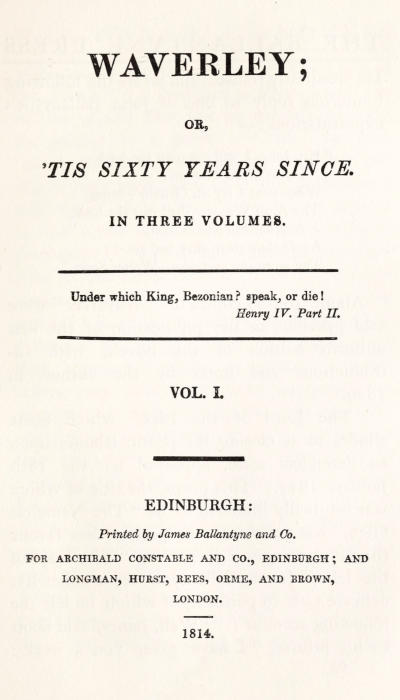 WAVERLEY;

OR,

'TIS SIXTY YEARS SINCE.

IN THREE VOLUMES.

Under which King, Bezonian? speak, or die!
Henry IV. Part II.

VOL. I.

EDINBURGH:

Printed by James Ballantyne and Co.

FOR ARCHIBALD CONSTABLE AND CO., EDINBURGH; AND LONGMAN, HURST, REES, ORME, AND BROWN, LONDON.

1814.